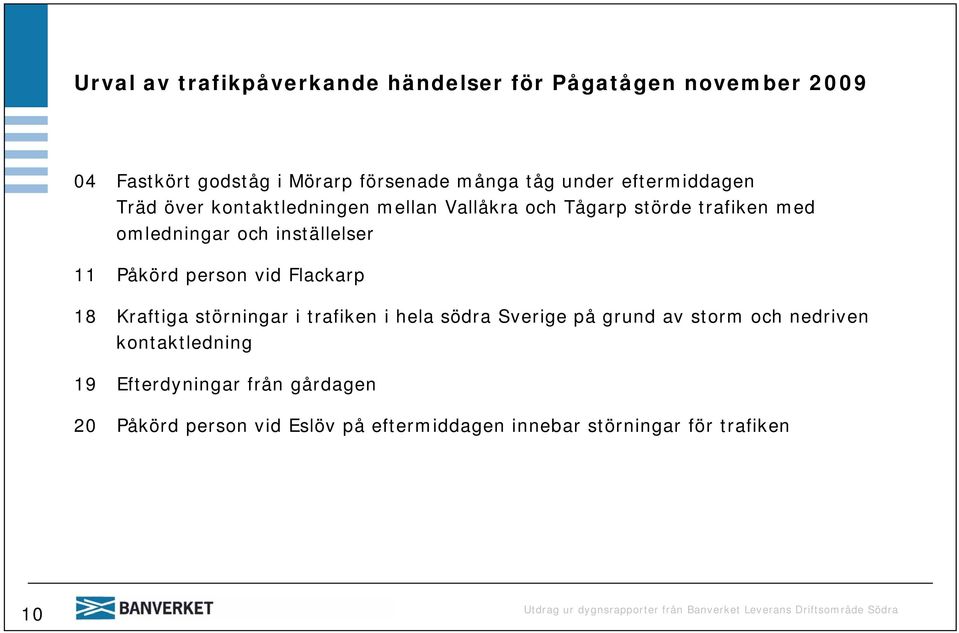 Urval av trafikpåverkande händelser för Pågatågen november 2009

04 Fastkört godståg i Mörarp försenade många tåg under eftermiddagen
Träd över kontaktledningen mellan Vallåkra och Tågarp störde trafiken med omledningar och inställelser

11 Påkörd person vid Flackarp

18 Kraftiga störningar i trafiken i hela södra Sverige på grund av storm och nedriven kontaktledning

19 Efterdyningar från gårdagen

20 Påkörd person vid Eslöv på eftermiddagen innebar störningar för trafiken

10

BANVERKET

Utdrag ur dygnsrapporter från Banverket Leverans Driftsområde Södra